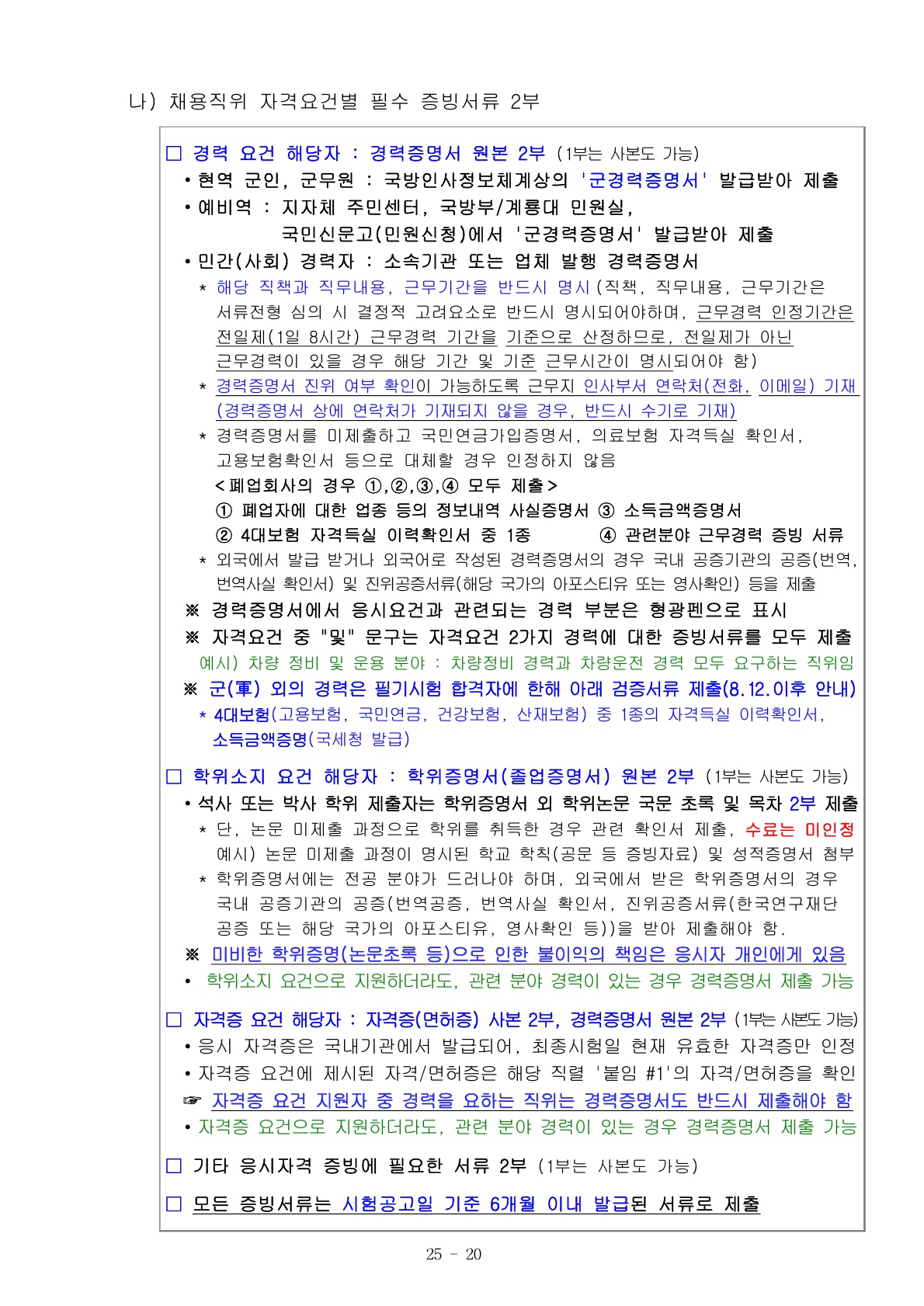 나) 채용직위 자격요건별 필수 증빙서류 2부

□ 경력 요건 해당자 : 경력증명서 원본 2부 (1부는 사본도 가능)
• 현역 군인, 군무원 : 국방인사정보체계상의 '군경력증명서' 발급받아 제출
• 예비역 : 지자체 주민센터, 국방부/계룡대 민원실, 국민신문고(민원신청)에서 '군경력증명서' 발급받아 제출
• 민간(사회) 경력자 : 소속기관 또는 업체 발행 경력증명서
* 해당 직책과 직무내용, 근무기간을 반드시 명시 (직책, 직무내용, 근무기간은 서류전형 심의 시 결정적 고려요소로 반드시 명시되어야하며, 근무경력 인정기간은 전일제(1일 8시간) 근무경력 기간을 기준으로 산정하므로, 전일제가 아닌 근무경력이 있을 경우 해당 기간 및 기준 근무시간이 명시되어야 함)
* 경력증명서 진위 여부 확인이 가능하도록 근무지 인사부서 연락처(전화, 이메일) 기재 (경력증명서 상에 연락처가 기재되지 않을 경우, 반드시 수기로 기재)
* 경력증명서를 미제출하고 국민연금가입증명서, 의료보험 자격득실 확인서, 고용보험확인서 등으로 대체할 경우 인정하지 않음
<폐업회사의 경우 ①,②,③,④ 모두 제출>
① 폐업자에 대한 업종 등의 정보내역 사실증명서 ③ 소득금액증명서
② 4대보험 자격득실 이력확인서 중 1종 ④ 관련분야 근무경력 증빙 서류
* 외국에서 발급 받거나 외국어로 작성된 경력증명서의 경우 국내 공증기관의 공증(번역, 번역사실 확인서) 및 진위공증서류(해당 국가의 아포스티유 또는 영사확인) 등을 제출
※ 경력증명서에서 응시요건과 관련되는 경력 부분은 형광펜으로 표시
※ 자격요건 중 "및" 문구는 자격요건 2가지 경력에 대한 증빙서류를 모두 제출
예시) 차량 정비 및 운용 분야 : 차량정비 경력과 차량운전 경력 모두 요구하는 직위임
※ 군(軍) 외의 경력은 필기시험 합격자에 한해 아래 검증서류 제출(8.12.이후 안내)
* 4대보험(고용보험, 국민연금, 건강보험, 산재보험) 중 1종의 자격득실 이력확인서, 소득금액증명(국세청 발급)

□ 학위소지 요건 해당자 : 학위증명서(졸업증명서) 원본 2부 (1부는 사본도 가능)
• 석사 또는 박사 학위 제출자는 학위증명서 외 학위논문 국문 초록 및 목차 2부 제출
* 단, 논문 미제출 과정으로 학위를 취득한 경우 관련 확인서 제출, 수료는 미인정
예시) 논문 미제출 과정이 명시된 학교 학칙(공문 등 증빙자료) 및 성적증명서 첨부
* 학위증명서에는 전공 분야가 드러나야 하며, 외국에서 받은 학위증명서의 경우 국내 공증기관의 공증(번역공증, 번역사실 확인서, 진위공증서류(한국연구재단 공증 또는 해당 국가의 아포스티유, 영사확인 등))을 받아 제출해야 함.
※ 미비한 학위증명(논문초록 등)으로 인한 불이익의 책임은 응시자 개인에게 있음
• 학위소지 요건으로 지원하더라도, 관련 분야 경력이 있는 경우 경력증명서 제출 가능

□ 자격증 요건 해당자 : 자격증(면허증) 사본 2부, 경력증명서 원본 2부 (1부는 사본도 가능)
• 응시 자격증은 국내기관에서 발급되어, 최종시험일 현재 유효한 자격증만 인정
• 자격증 요건에 제시된 자격/면허증은 해당 직렬 '붙임 #1'의 자격/면허증을 확인
☞ 자격증 요건 지원자 중 경력을 요하는 직위는 경력증명서도 반드시 제출해야 함
• 자격증 요건으로 지원하더라도, 관련 분야 경력이 있는 경우 경력증명서 제출 가능

□ 기타 응시자격 증빙에 필요한 서류 2부 (1부는 사본도 가능)

□ 모든 증빙서류는 시험공고일 기준 6개월 이내 발급된 서류로 제출

25 - 20